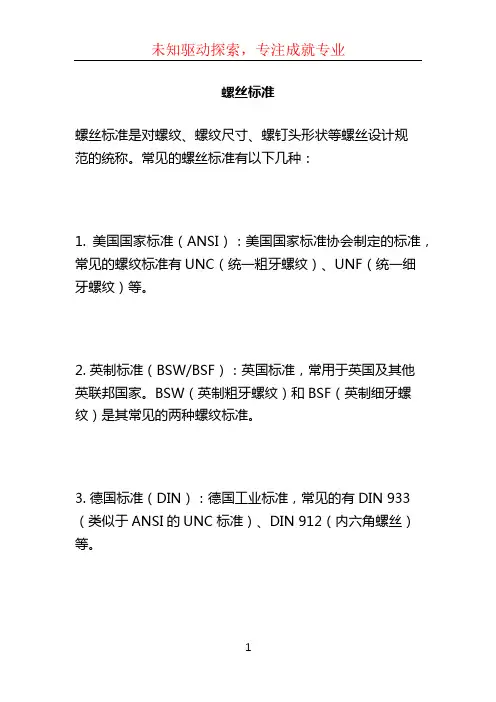 未知驱动探索，专注成就专业

螺丝标准

螺丝标准是对螺纹、螺纹尺寸、螺钉头形状等螺丝设计规范的统称。常见的螺丝标准有以下几种：

1. 美国国家标准（ANSI）：美国国家标准协会制定的标准，常见的螺纹标准有 UNC（统一粗牙螺纹）、UNF（统一细牙螺纹）等。

2. 英制标准（BSW/BSF）：英国标准，常用于英国及其他英联邦国家。BSW（英制粗牙螺纹）和 BSF（英制细牙螺纹）是其常见的两种螺纹标准。

3. 德国标准（DIN）：德国工业标准，常见的有 DIN 933（类似于 ANSI 的 UNC 标准）、DIN 912（内六角螺丝）等。

1